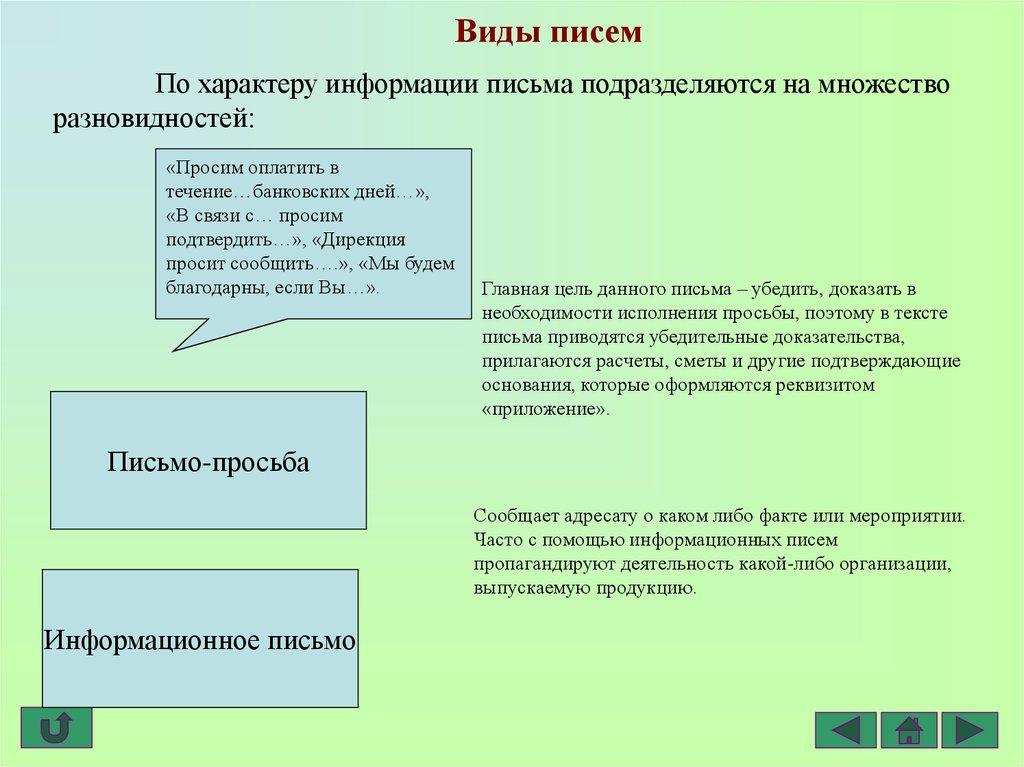 Виды писем

По характеру информации письма подразделяются на множество разновидностей:

«Просим оплатить в течение…банковских дней…», «В связи с… просим подтвердить…», «Дирекция просит сообщить….», «Мы будем благодарны, если Вы…».

Главная цель данного письма – убедить, доказать в необходимости исполнения просьбы, поэтому в тексте письма приводятся убедительные доказательства, прилагаются расчеты, сметы и другие подтверждающие основания, которые оформляются реквизитом «приложение».

Письмо-просьба

Сообщает адресату о каком либо факте или мероприятии. Часто с помощью информационных писем пропагандируют деятельность какой-либо организации, выпускаемую продукцию.

Информационное письмо